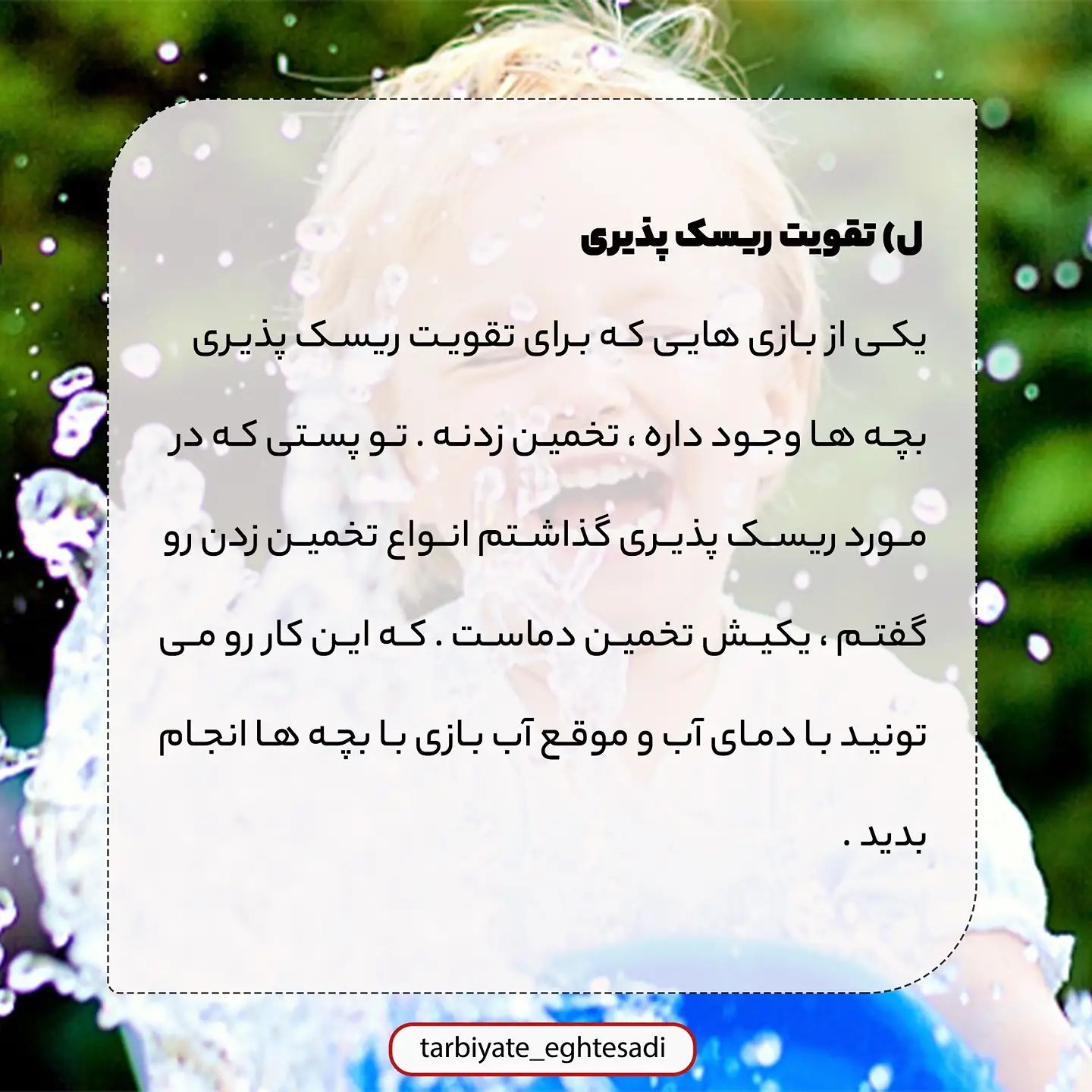 ل) تقویت ریسک پذیری

یکی از بازی هایی که برای تقویت ریسک پذیری بچه ها وجود داره ، تخمین زدنه . تو پستی که در مورد ریسک پذیری گذاشتم انواع تخمین زدن رو گفتم ، یکیش تخمین دماست . که این کار رو می تونید با دمای آب و موقع آب بازی با بچه ها انجام بدید .

tarbiyate_eghtesadi